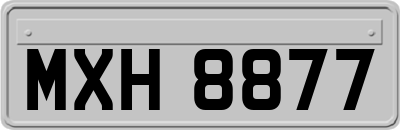 MXH 8877